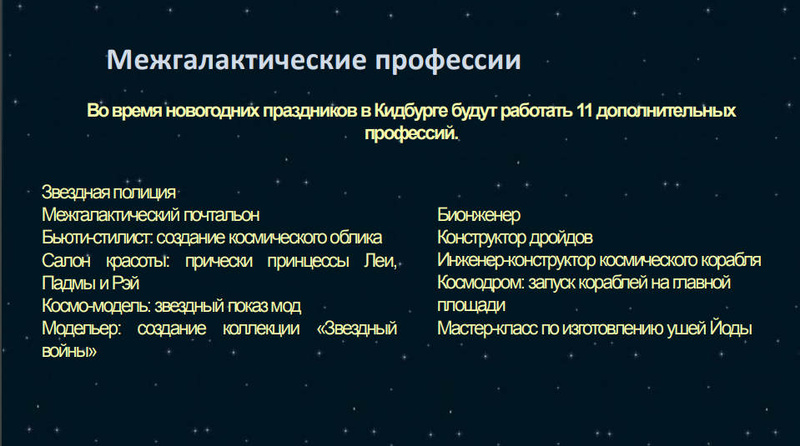 Межгалактические профессии

Во время новогодних праздников в Кидбурге будут работать 11 дополнительных профессий.

Звездная полиция
Межгалактический почтальон
Бьюти-стилист: создание космического облика
Салон красоты: прически принцессы Леи, Падмы и Рэй
Космо-модель: звездный показ мод
Модельер: создание коллекции «Звездный войны»

Бионженер
Конструктор дройдов
Инженер-конструктор космического корабля
Космодром: запуск кораблей на главной площади
Мастер-класс по изготовлению ушей Йоды